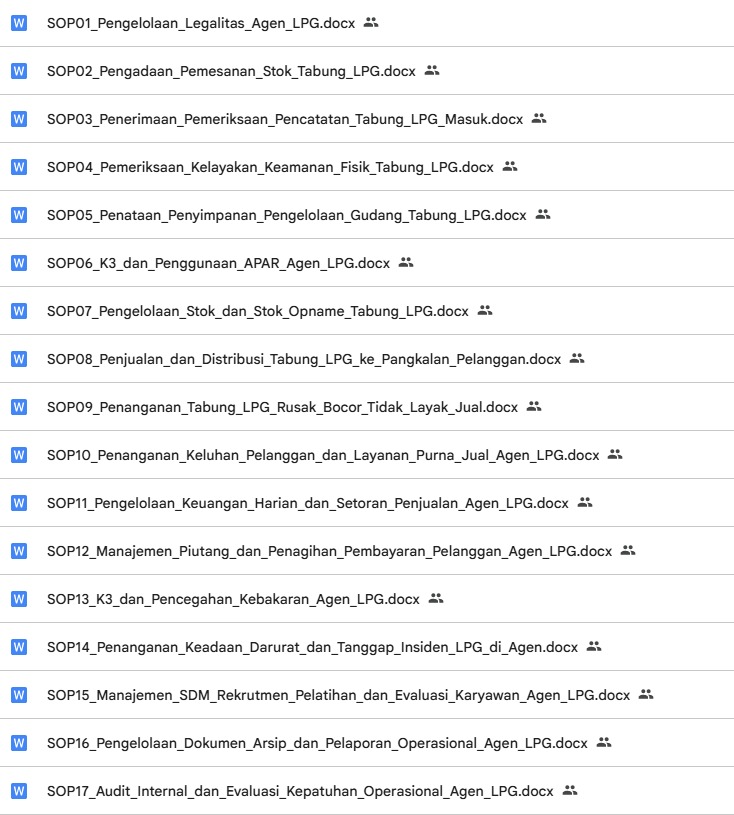 W SOP01_Pengelolaan_Legalitas_Agen_LPG.docx

W SOP02_Pengadaan_Pemesanan_Stok_Tabung_LPG.docx

W SOP03_Penerimaan_Pemeriksaan_Pencatatan_Tabung_LPG_Masuk.docx

W SOP04_Pemeriksaan_Kelayakan_Keamanan_Fisik_Tabung_LPG.docx

W SOP05_Penataan_Penyimpanan_Pengelolaan_Gudang_Tabung_LPG.docx

W SOP06_K3_dan_Penggunaan_APAR_Agen_LPG.docx

W SOP07_Pengelolaan_Stok_dan_Stok_Opname_Tabung_LPG.docx

W SOP08_Penjualan_dan_Distribusi_Tabung_LPG_ke_Pangkalan_Pelanggan.docx

W SOP09_Penanganan_Tabung_LPG_Rusak_Bocor_Tidak_Layak_Jual.docx

W SOP10_Penanganan_Keluhan_Pelanggan_dan_Layanan_Purna_Jual_Agen_LPG.docx

W SOP11_Pengelolaan_Keuangan_Harian_dan_Setoran_Penjualan_Agen_LPG.docx

W SOP12_Manajemen_Piutang_dan_Penagihan_Pembayaran_Pelanggan_Agen_LPG.docx

W SOP13_K3_dan_Pencegahan_Kebakaran_Agen_LPG.docx

W SOP14_Penanganan_Keadaan_Darurat_dan_Tanggap_Insiden_LPG_di_Agen.docx

W SOP15_Manajemen_SDM_Rekrutmen_Pelatihan_dan_Evaluasi_Karyawan_Agen_LPG.docx

W SOP16_Pengelolaan_Dokumen_Arsip_dan_Pelaporan_Operasional_Agen_LPG.docx

W SOP17_Audit_Internal_dan_Evaluasi_Kepatuhan_Operasional_Agen_LPG.docx